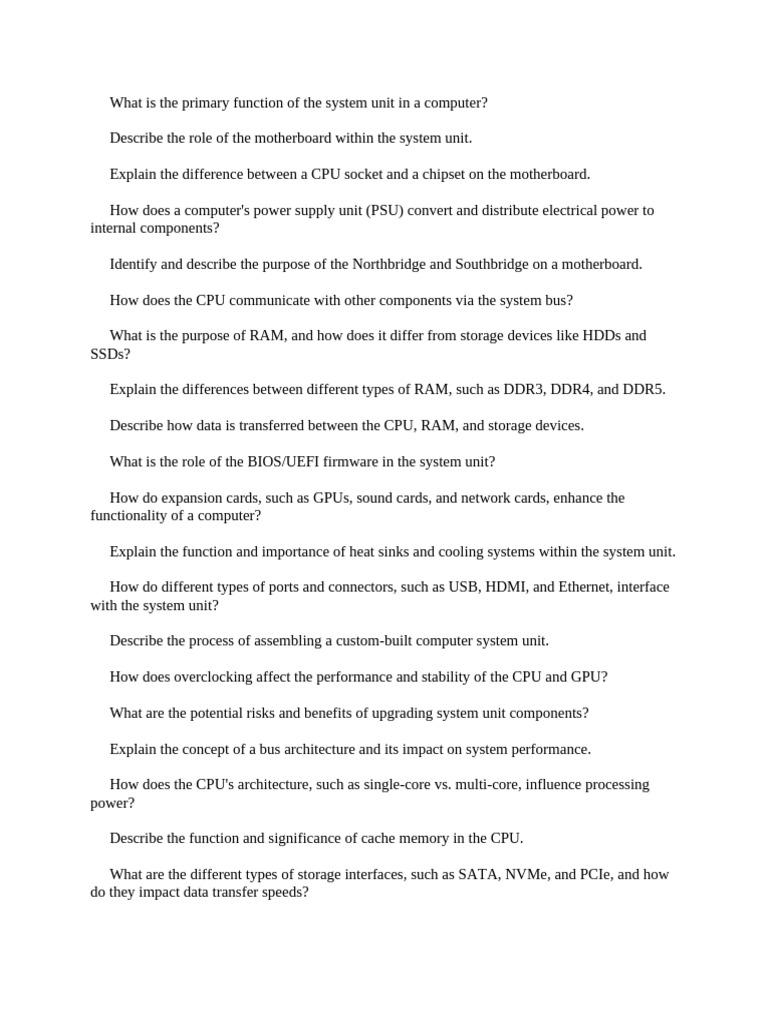 What is the primary function of the system unit in a computer?

Describe the role of the motherboard within the system unit.

Explain the difference between a CPU socket and a chipset on the motherboard.

How does a computer's power supply unit (PSU) convert and distribute electrical power to internal components?

Identify and describe the purpose of the Northbridge and Southbridge on a motherboard.

How does the CPU communicate with other components via the system bus?

What is the purpose of RAM, and how does it differ from storage devices like HDDs and SSDs?

Explain the differences between different types of RAM, such as DDR3, DDR4, and DDR5.

Describe how data is transferred between the CPU, RAM, and storage devices.

What is the role of the BIOS/UEFI firmware in the system unit?

How do expansion cards, such as GPUs, sound cards, and network cards, enhance the functionality of a computer?

Explain the function and importance of heat sinks and cooling systems within the system unit.

How do different types of ports and connectors, such as USB, HDMI, and Ethernet, interface with the system unit?

Describe the process of assembling a custom-built computer system unit.

How does overclocking affect the performance and stability of the CPU and GPU?

What are the potential risks and benefits of upgrading system unit components?

Explain the concept of a bus architecture and its impact on system performance.

How does the CPU's architecture, such as single-core vs. multi-core, influence processing power?

Describe the function and significance of cache memory in the CPU.

What are the different types of storage interfaces, such as SATA, NVMe, and PCIe, and how do they impact data transfer speeds?